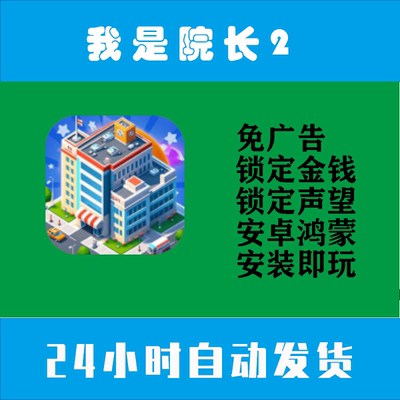 我是院长2

免广告
锁定金钱
锁定声望
安卓鸿蒙
安装即玩

24小时自动发货